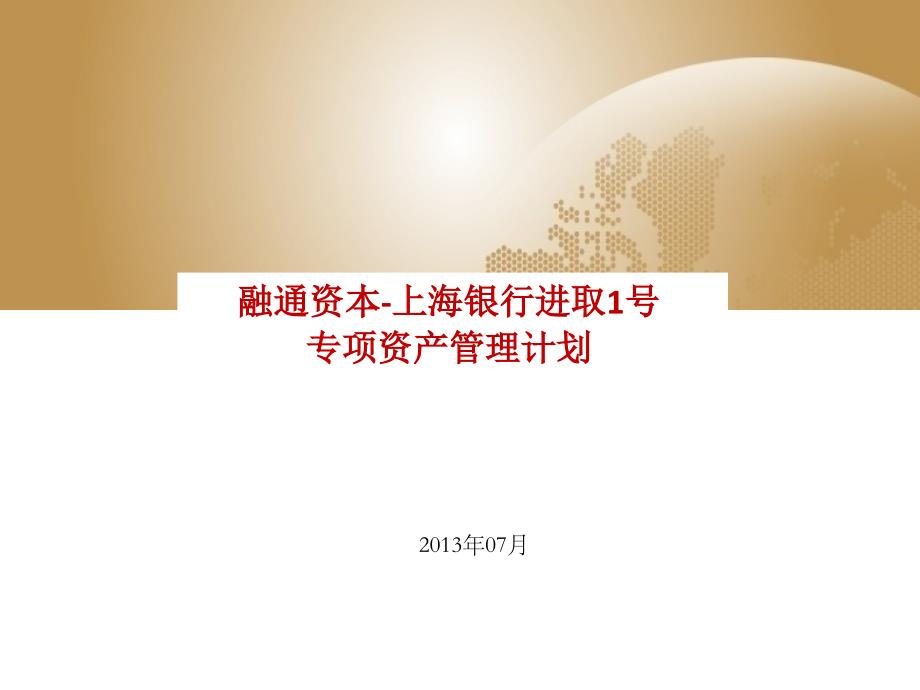 融通资本-上海银行进取1号
专项资产管理计划

2013年07月